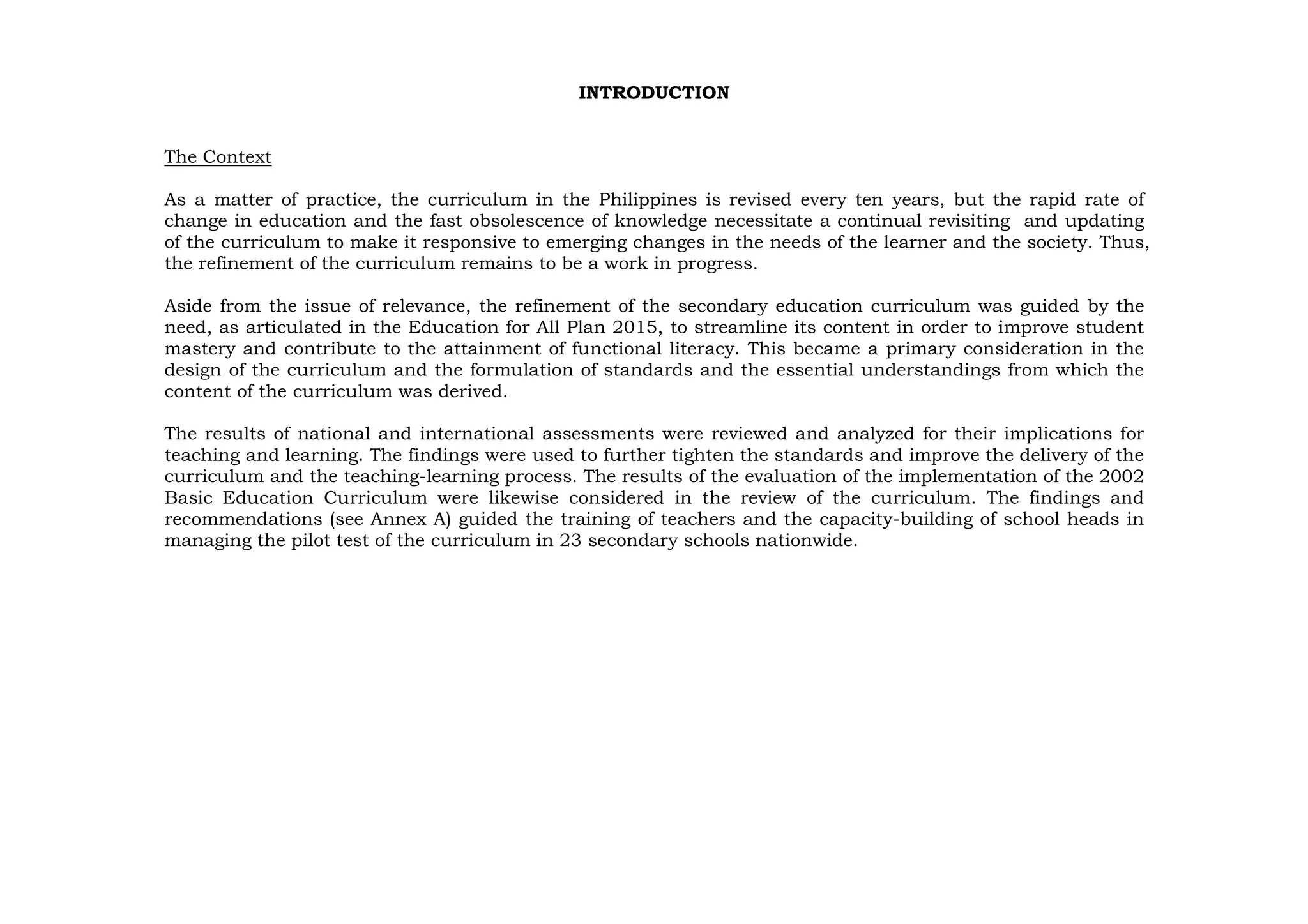 INTRODUCTION

The Context

As a matter of practice, the curriculum in the Philippines is revised every ten years, but the rapid rate of change in education and the fast obsolescence of knowledge necessitate a continual revisiting and updating of the curriculum to make it responsive to emerging changes in the needs of the learner and the society. Thus, the refinement of the curriculum remains to be a work in progress.

Aside from the issue of relevance, the refinement of the secondary education curriculum was guided by the need, as articulated in the Education for All Plan 2015, to streamline its content in order to improve student mastery and contribute to the attainment of functional literacy. This became a primary consideration in the design of the curriculum and the formulation of standards and the essential understandings from which the content of the curriculum was derived.

The results of national and international assessments were reviewed and analyzed for their implications for teaching and learning. The findings were used to further tighten the standards and improve the delivery of the curriculum and the teaching-learning process. The results of the evaluation of the implementation of the 2002 Basic Education Curriculum were likewise considered in the review of the curriculum. The findings and recommendations (see Annex A) guided the training of teachers and the capacity-building of school heads in managing the pilot test of the curriculum in 23 secondary schools nationwide.